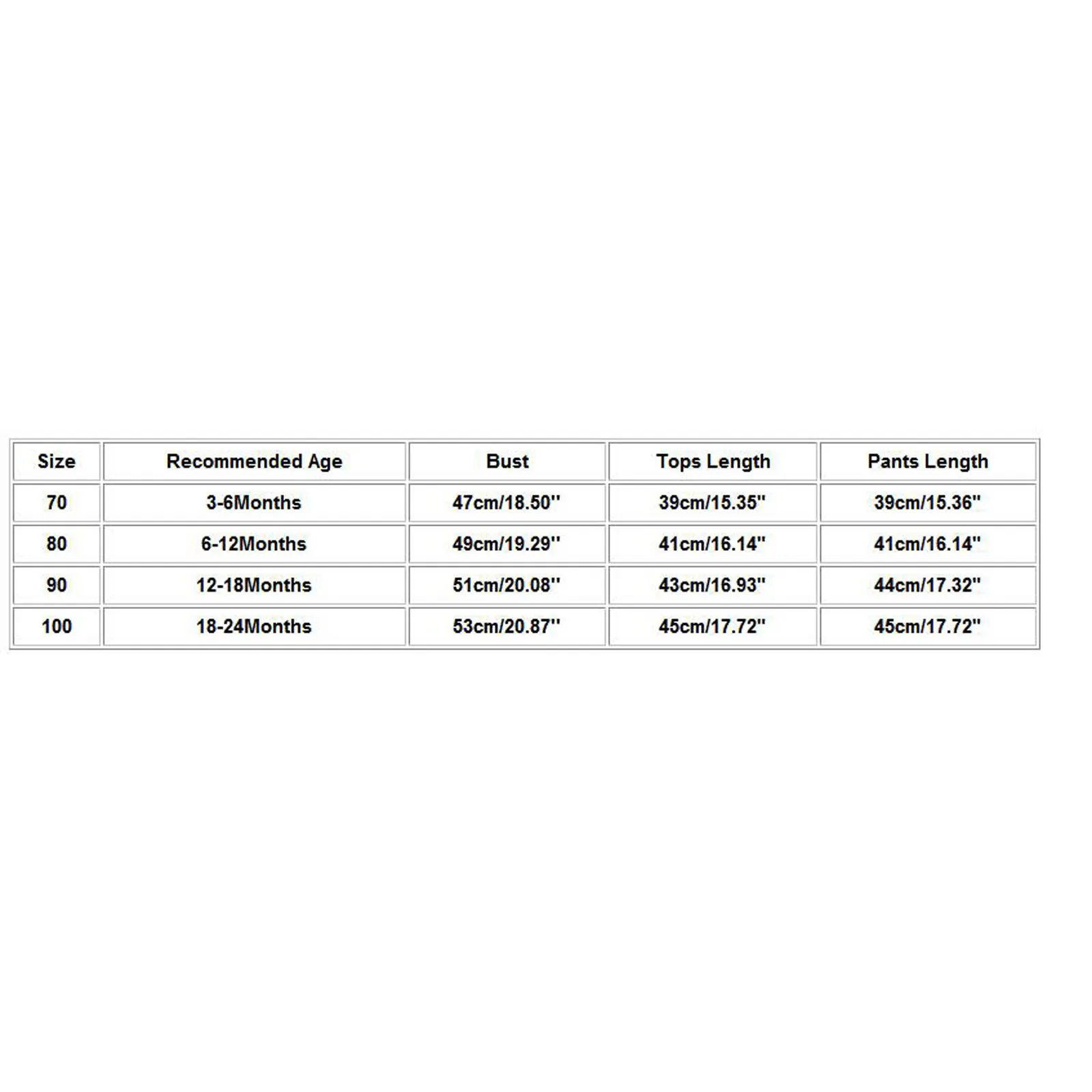 | Size | Recommended Age | Bust | Tops Length | Pants Length |
|---|---|---|---|---|
| 70 | 3-6Months | 47cm/18.50'' | 39cm/15.35'' | 39cm/15.36'' |
| 80 | 6-12Months | 49cm/19.29'' | 41cm/16.14'' | 41cm/16.14'' |
| 90 | 12-18Months | 51cm/20.08'' | 43cm/16.93'' | 44cm/17.32'' |
| 100 | 18-24Months | 53cm/20.87'' | 45cm/17.72'' | 45cm/17.72'' |